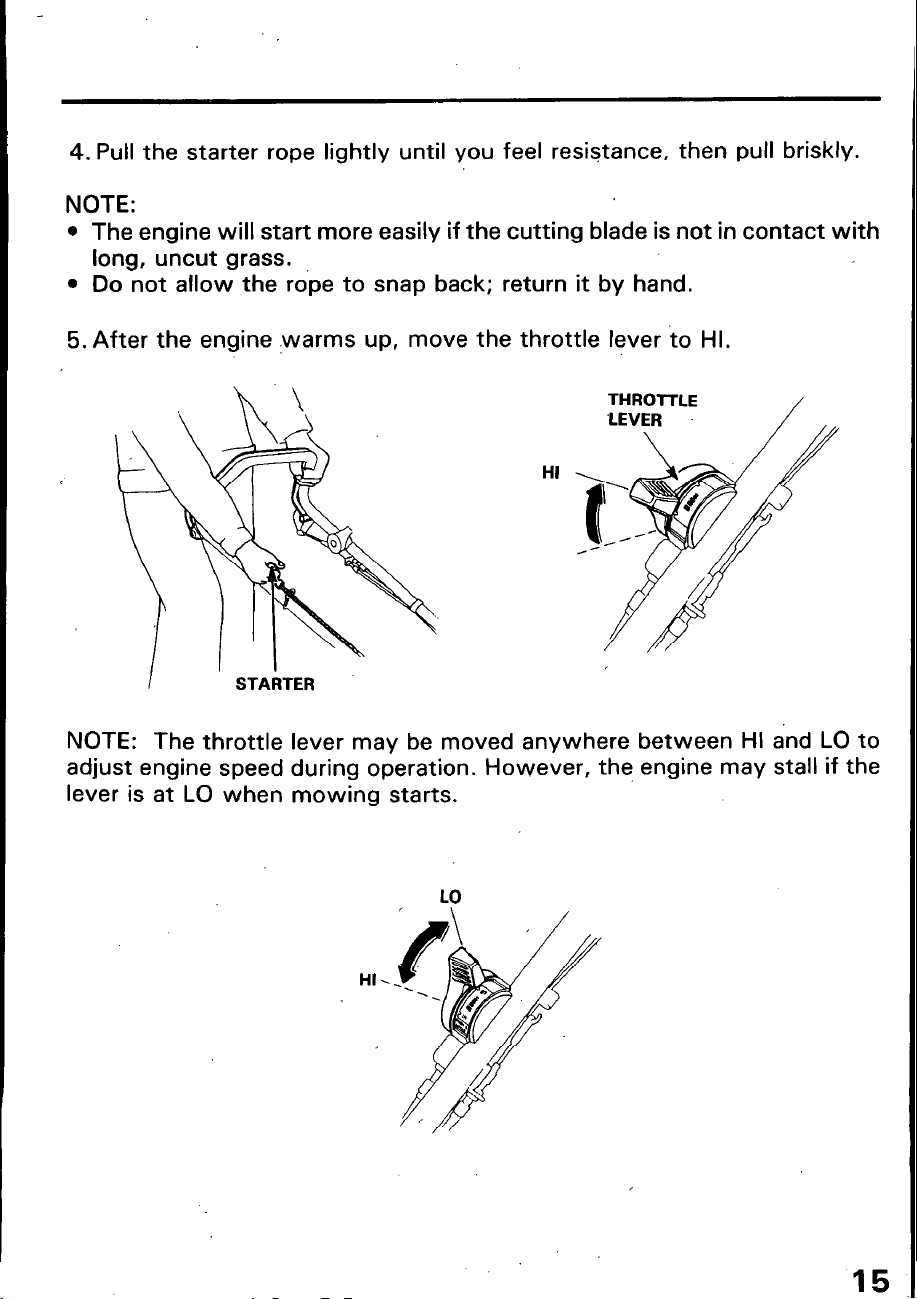 4. Pull the starter rope lightly until you feel resistance, then pull briskly.

NOTE:
• The engine will start more easily if the cutting blade is not in contact with long, uncut grass.
• Do not allow the rope to snap back; return it by hand.

5. After the engine warms up, move the throttle lever to HI.

STARTER

THROTTLE LEVER

HI

NOTE: The throttle lever may be moved anywhere between HI and LO to adjust engine speed during operation. However, the engine may stall if the lever is at LO when mowing starts.

LO

HI

15